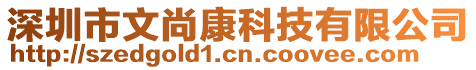 深圳市文尚康科技有限公司
http://szedgold1.cn.coovee.com